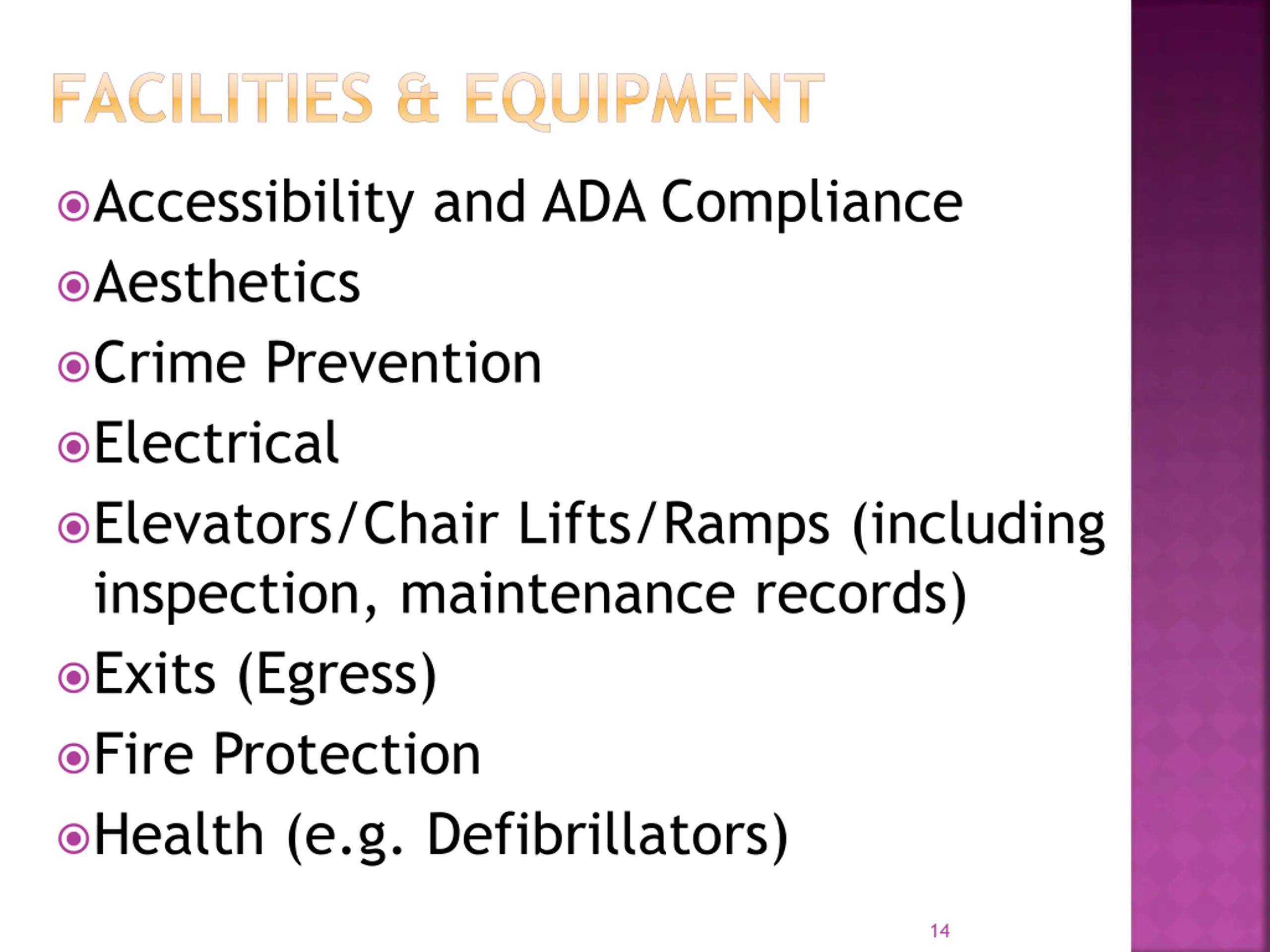 FACILITIES & EQUIPMENT

Accessibility and ADA Compliance
Aesthetics
Crime Prevention
Electrical
Elevators/Chair Lifts/Ramps (including inspection, maintenance records)
Exits (Egress)
Fire Protection
Health (e.g. Defibrillators)

14